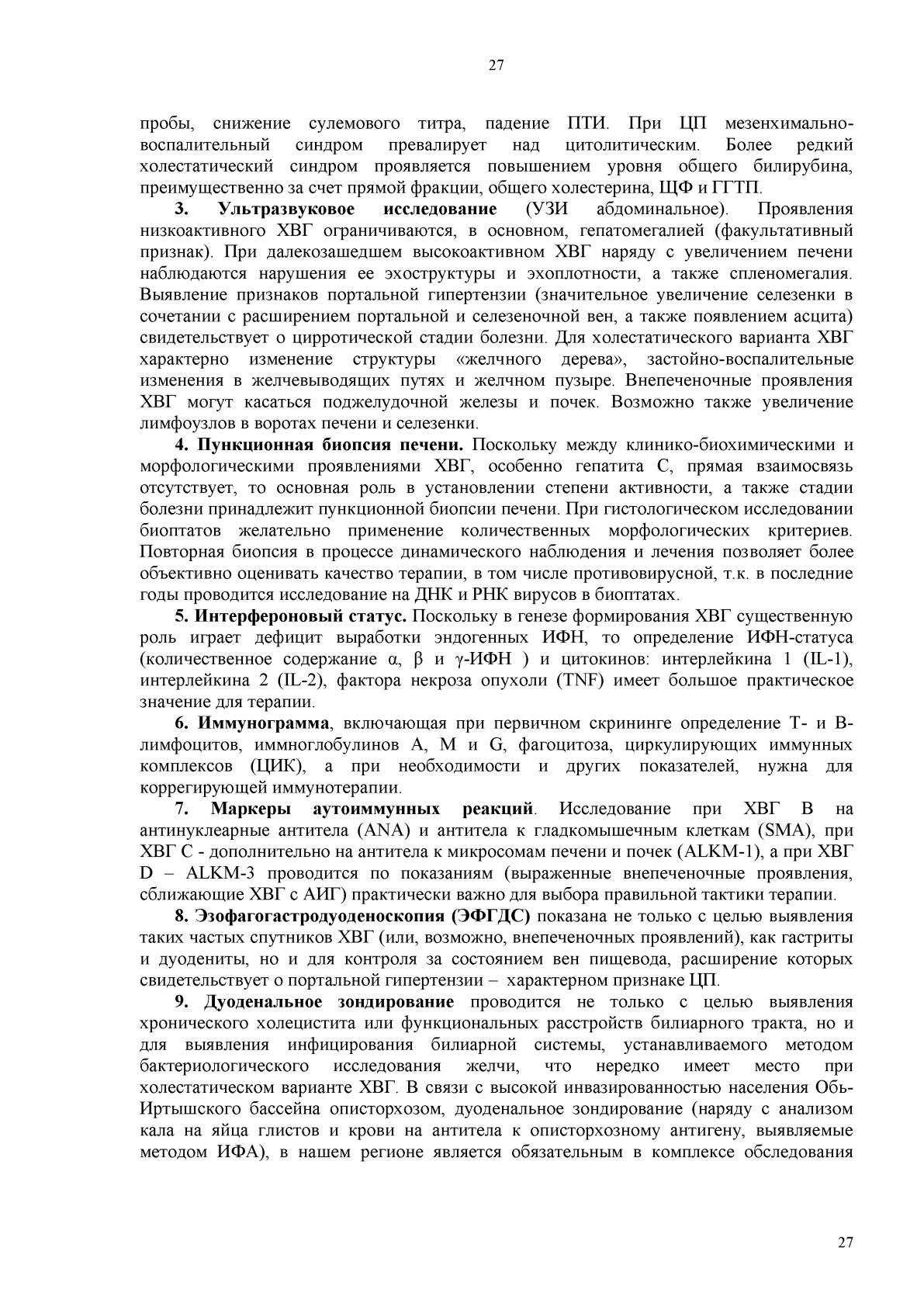 27

пробы, снижение сулемового титра, падение ПТИ. При ЦП мезенхимально-воспалительный синдром превалирует над цитолитическим. Более редкий холестатический синдром проявляется повышением уровня общего билирубина, преимущественно за счет прямой фракции, общего холестерина, ЩФ и ГГТП.

3. Ультразвуковое исследование (УЗИ абдоминальное). Проявления низкоактивного ХВГ ограничиваются, в основном, гепатомегалией (факультативный признак). При далекозашедшем высокоактивном ХВГ наряду с увеличением печени наблюдаются нарушения ее эхоструктуры и эхоплотности, а также спленомегалия. Выявление признаков портальной гипертензии (значительное увеличение селезенки в сочетании с расширением портальной и селезеночной вен, а также появлением асцита) свидетельствует о цирротической стадии болезни. Для холестатического варианта ХВГ характерно изменение структуры «желчного дерева», застойно-воспалительные изменения в желчевыводящих путях и желчном пузыре. Внепеченочные проявления ХВГ могут касаться поджелудочной железы и почек. Возможно также увеличение лимфоузлов в воротах печени и селезенки.

4. Пункционная биопсия печени. Поскольку между клинико-биохимическими и морфологическими проявлениями ХВГ, особенно гепатита С, прямая взаимосвязь отсутствует, то основная роль в установлении степени активности, а также стадии болезни принадлежит пункционной биопсии печени. При гистологическом исследовании биоптатов желательно применение количественных морфологических критериев. Повторная биопсия в процессе динамического наблюдения и лечения позволяет более объективно оценивать качество терапии, в том числе противовирусной, т.к. в последние годы проводится исследование на ДНК и РНК вирусов в биоптатах.

5. Интерфероновый статус. Поскольку в генезе формирования ХВГ существенную роль играет дефицит выработки эндогенных ИФН, то определение ИФН-статуса (количественное содержание α, β и γ-ИФН ) и цитокинов: интерлейкина 1 (IL-1), интерлейкина 2 (IL-2), фактора некроза опухоли (TNF) имеет большое практическое значение для терапии.

6. Иммунограмма, включающая при первичном скрининге определение Т- и В-лимфоцитов, иммноглобулинов А, М и G, фагоцитоза, циркулирующих иммунных комплексов (ЦИК), а при необходимости и других показателей, нужна для коррегирующей иммунотерапии.

7. Маркеры аутоиммунных реакций. Исследование при ХВГ В на антинуклеарные антитела (ANA) и антитела к гладкомышечным клеткам (SMA), при ХВГ С - дополнительно на антитела к микросомам печени и почек (ALKM-1), а при ХВГ D – ALKM-3 проводится по показаниям (выраженные внепеченочные проявления, сближающие ХВГ с АИГ) практически важно для выбора правильной тактики терапии.

8. Эзофагогастродуоденоскопия (ЭФГДС) показана не только с целью выявления таких частых спутников ХВГ (или, возможно, внепеченочных проявлений), как гастриты и дуодениты, но и для контроля за состоянием вен пищевода, расширение которых свидетельствует о портальной гипертензии – характерном признаке ЦП.

9. Дуоденальное зондирование проводится не только с целью выявления хронического холецистита или функциональных расстройств билиарного тракта, но и для выявления инфицирования билиарной системы, устанавливаемого методом бактериологического исследования желчи, что нередко имеет место при холестатическом варианте ХВГ. В связи с высокой инвазированностью населения Обь-Иртышского бассейна описторхозом, дуоденальное зондирование (наряду с анализом кала на яйца глистов и крови на антитела к описторхозному антигену, выявляемые методом ИФА), в нашем регионе является обязательным в комплексе обследования

27